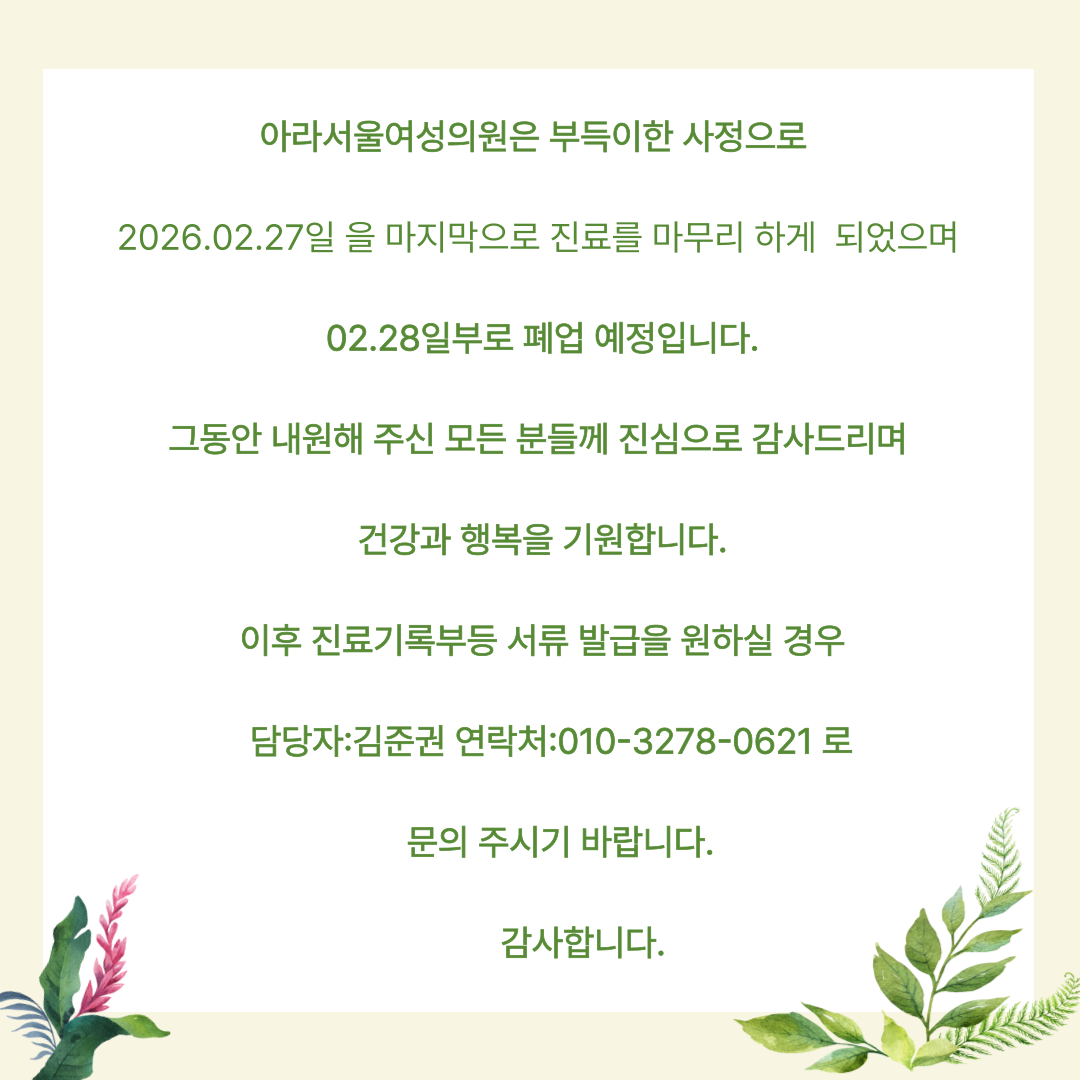 아라서울여성의원은 부득이한 사정으로

2026.02.27일 을 마지막으로 진료를 마무리 하게 되었으며

02.28일부로 폐업 예정입니다.

그동안 내원해 주신 모든 분들께 진심으로 감사드리며

건강과 행복을 기원합니다.

이후 진료기록부등 서류 발급을 원하실 경우

담당자:김준권 연락처:010-3278-0621 로

문의 주시기 바랍니다.

감사합니다.